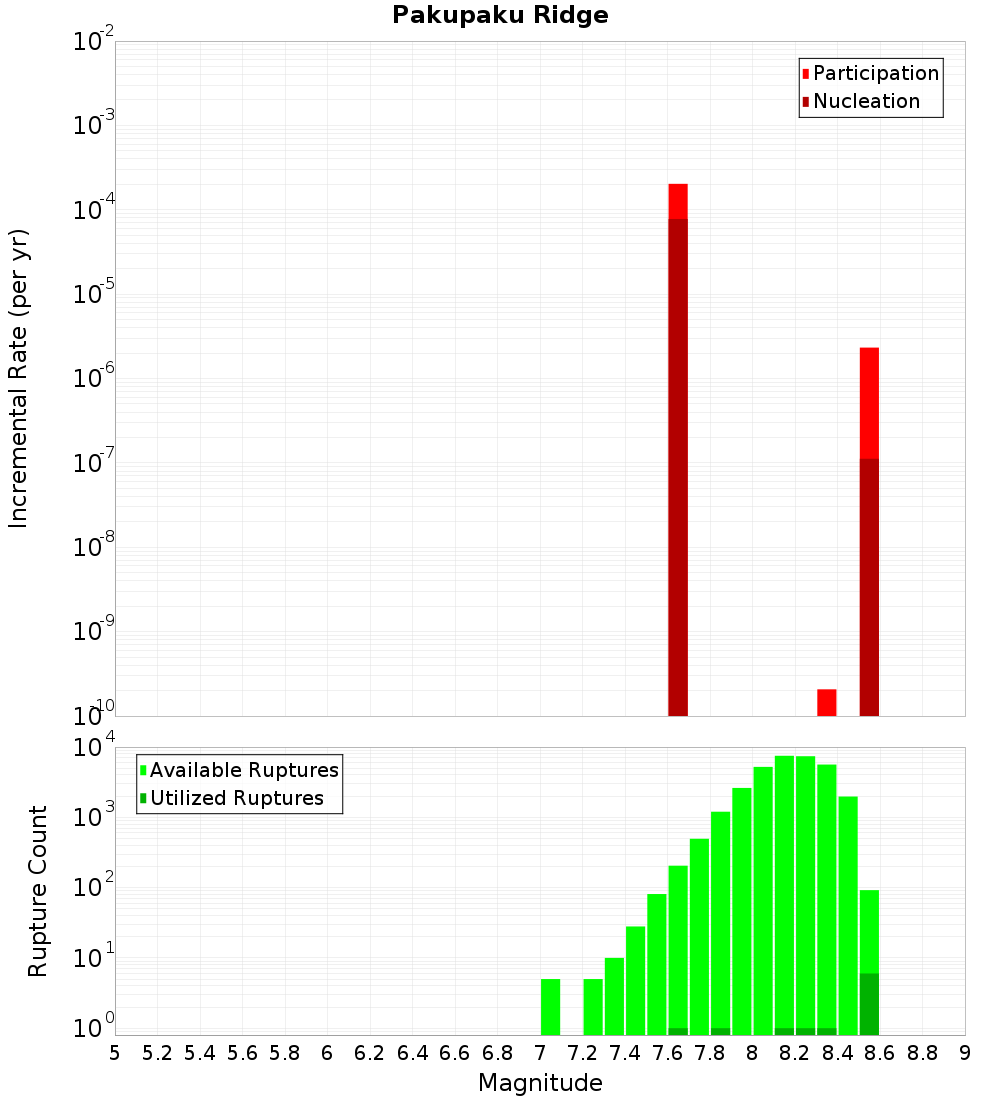 Pakupaku Ridge

Participation
Nucleation

Incremental Rate (per yr)

$10^{-2}$
$10^{-3}$
$10^{-4}$
$10^{-5}$
$10^{-6}$
$10^{-7}$
$10^{-8}$
$10^{-9}$
$10^{-10}$

Available Ruptures
Utilized Ruptures

Rupture Count

$10^{4}$
$10^{3}$
$10^{2}$
$10^{1}$
$10^{0}$

5 5.2 5.4 5.6 5.8 6 6.2 6.4 6.6 6.8 7 7.2 7.4 7.6 7.8 8 8.2 8.4 8.6 8.8 9

Magnitude